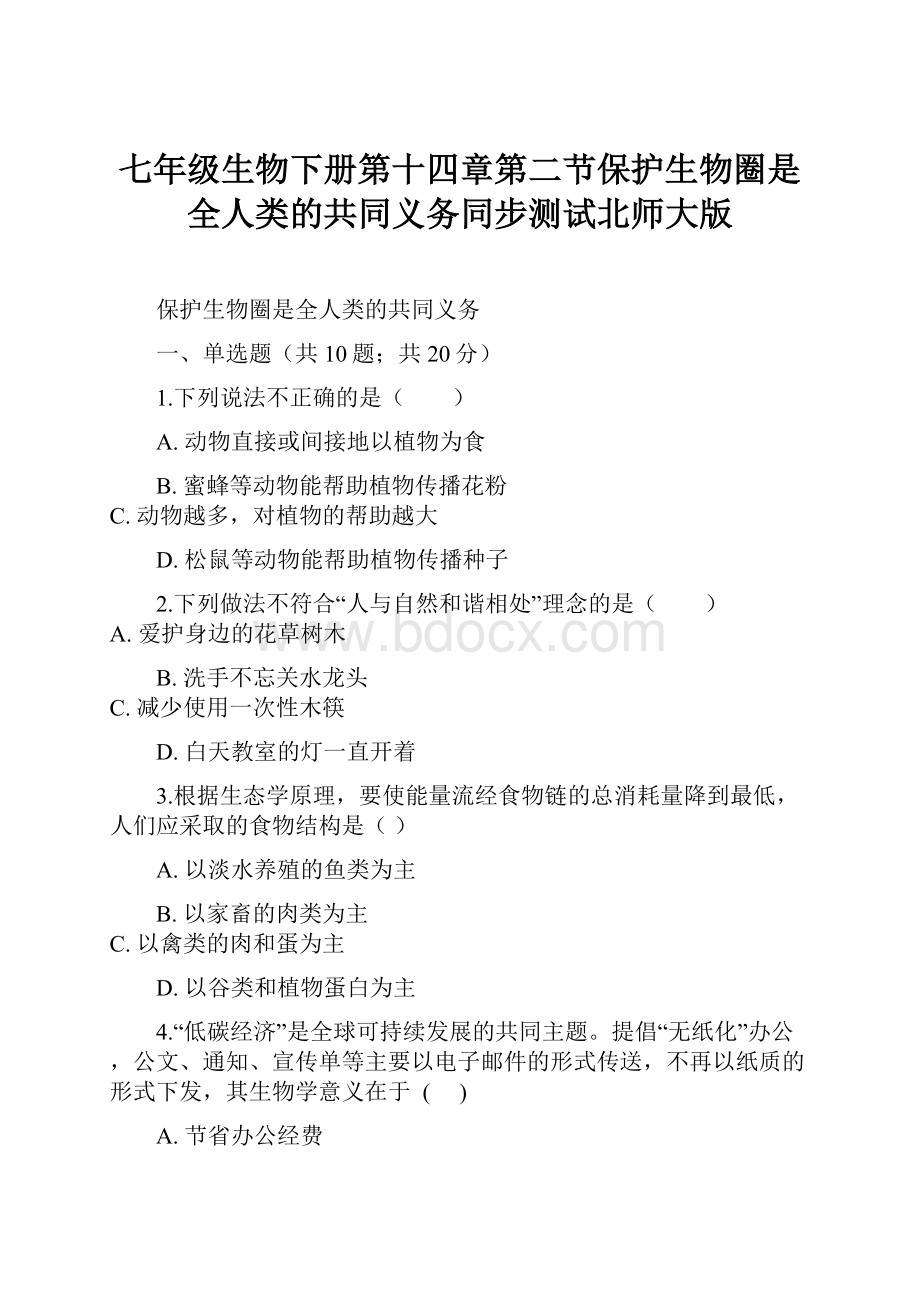 七年级生物下册第十四章第二节保护生物圈是全人类的共同义务同步测试北师大版

保护生物圈是全人类的共同义务

一、单选题（共 10 题；共 20 分）

1.下列说法不正确的是（　　）

A. 动物直接或间接地以植物为食

B. 蜜蜂等动物能帮助植物传播花粉
C. 动物越多，对植物的帮助越大

D. 松鼠等动物能帮助植物传播种子

2.下列做法不符合“人与自然和谐相处”理念的是（　　）
A. 爱护身边的花草树木

B. 洗手不忘关水龙头
C. 减少使用一次性木筷

D. 白天教室的灯一直开着

3.根据生态学原理，要使能量流经食物链的总消耗量降到最低，人们应采取的食物结构是（ ）

A. 以淡水养殖的鱼类为主

B. 以家畜的肉类为主
C. 以禽类的肉和蛋为主

D. 以谷类和植物蛋白为主

4.“低碳经济”是全球可持续发展的共同主题。提倡“无纸化”办公，公文、通知、宣传单等主要以电子邮件的形式传送，不再以纸质的形式下发，其生物学意义在于 (　 )

A. 节省办公经费

www.bdocx.com